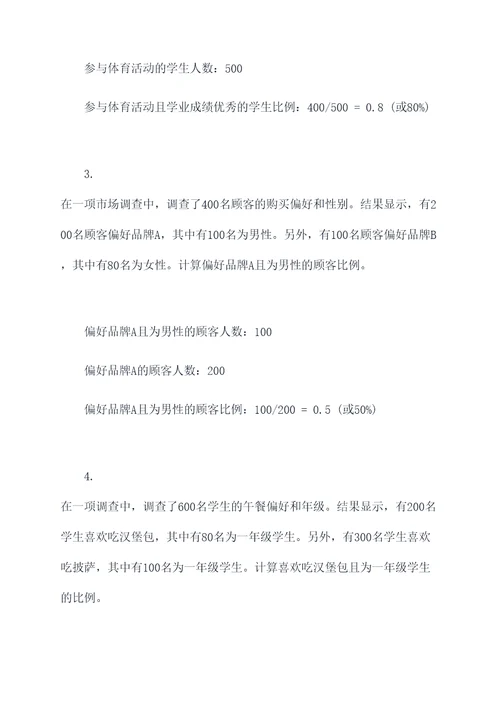 参与体育活动的学生人数：500

参与体育活动且学业成绩优秀的学生比例：400/500 = 0.8（或80%）

3.

在一项市场调查中，调查了400名顾客的购买偏好和性别。结果显示，有200名顾客偏好品牌A，其中有100名为男性。另外，有100名顾客偏好品牌B，其中有80名为女性。计算偏好品牌A且为男性的顾客比例。

偏好品牌A且为男性的顾客人数：100

偏好品牌A的顾客人数：200

偏好品牌A且为男性的顾客比例：100/200 = 0.5（或50%）

4.

在一项调查中，调查了600名学生的午餐偏好和年级。结果显示，有200名学生喜欢吃汉堡包，其中有80名为一年级学生。另外，有300名学生喜欢吃披萨，其中有100名为一年级学生。计算喜欢吃汉堡包且为一年级学生的比例。